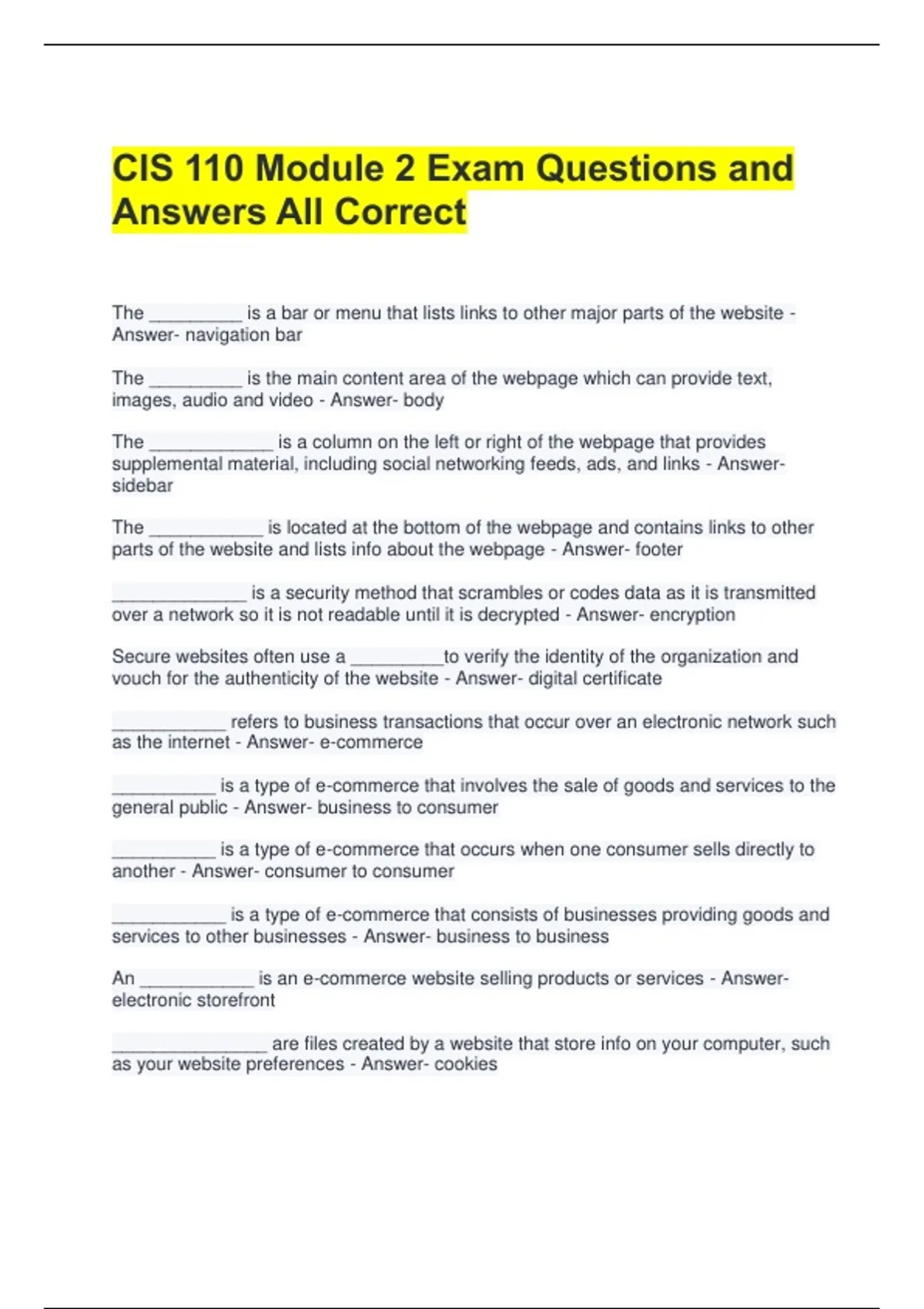 CIS 110 Module 2 Exam Questions and Answers All Correct

The _________ is a bar or menu that lists links to other major parts of the website - Answer- navigation bar

The _________ is the main content area of the webpage which can provide text, images, audio and video - Answer- body

The ____________ is a column on the left or right of the webpage that provides supplemental material, including social networking feeds, ads, and links - Answer- sidebar

The ___________ is located at the bottom of the webpage and contains links to other parts of the website and lists info about the webpage - Answer- footer

_____________ is a security method that scrambles or codes data as it is transmitted over a network so it is not readable until it is decrypted - Answer- encryption

Secure websites often use a _________to verify the identity of the organization and vouch for the authenticity of the website - Answer- digital certificate

___________ refers to business transactions that occur over an electronic network such as the internet - Answer- e-commerce

__________ is a type of e-commerce that involves the sale of goods and services to the general public - Answer- business to consumer

__________ is a type of e-commerce that occurs when one consumer sells directly to another - Answer- consumer to consumer

___________ is a type of e-commerce that consists of businesses providing goods and services to other businesses - Answer- business to business

An ___________ is an e-commerce website selling products or services - Answer- electronic storefront

_______________ are files created by a website that store info on your computer, such as your website preferences - Answer- cookies